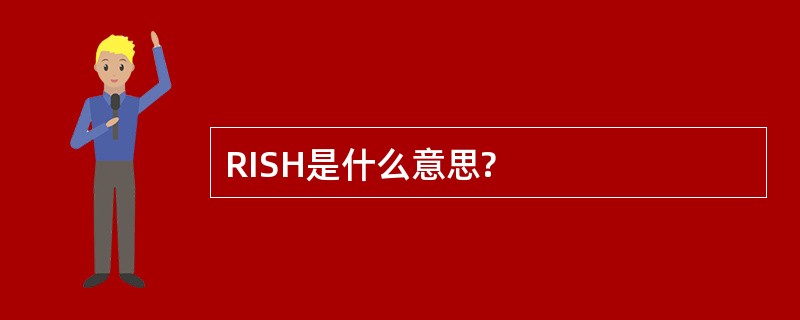 RISH是什么意思?